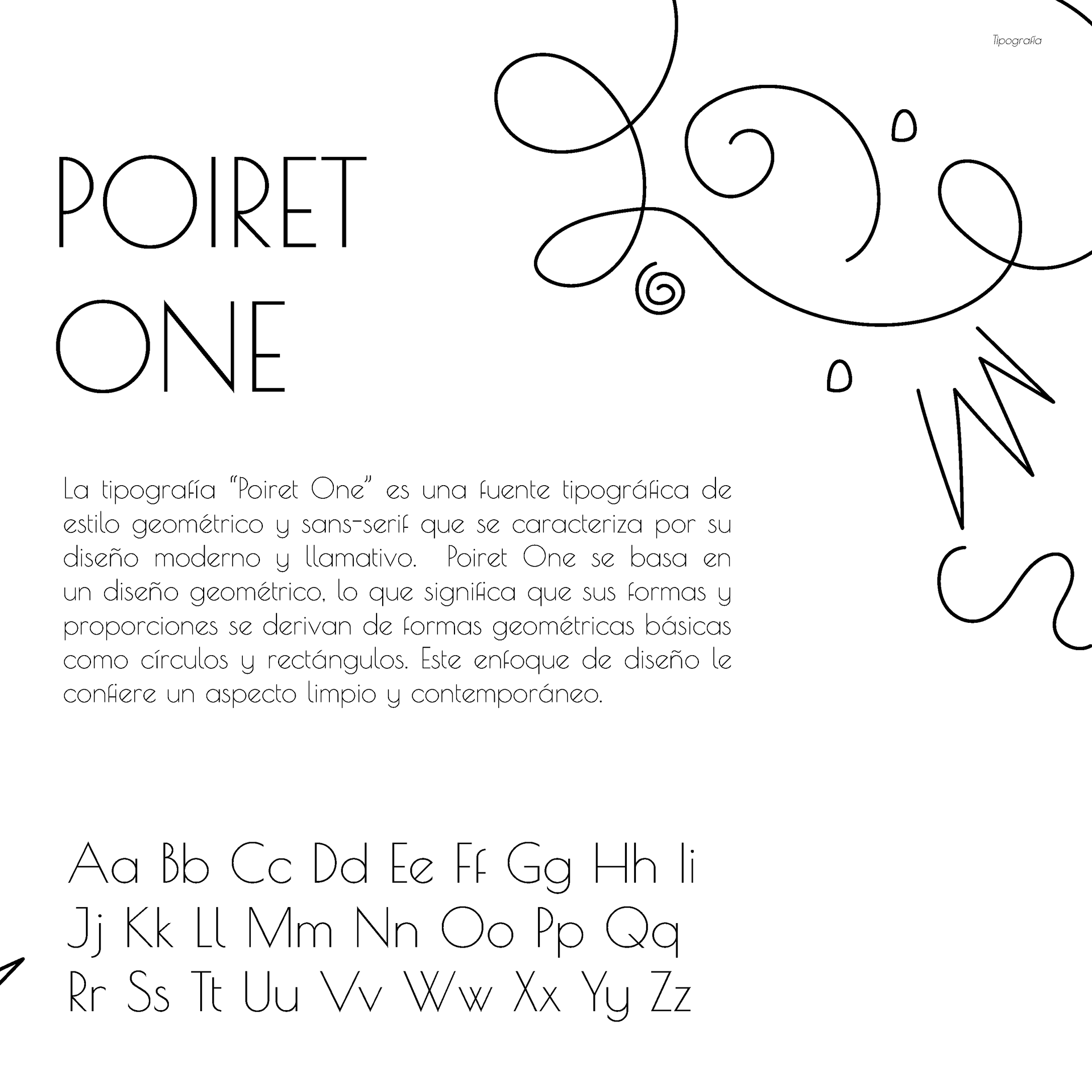 Tipografía

POIRET ONE

La tipografía "Poiret One" es una fuente tipográfica de estilo geométrico y sans-serif que se caracteriza por su diseño moderno y llamativo. Poiret One se basa en un diseño geométrico, lo que significa que sus formas y proporciones se derivan de formas geométricas básicas como círculos y rectángulos. Este enfoque de diseño le confiere un aspecto limpio y contemporáneo.

Aa Bb Cc Dd Ee Ff Gg Hh Ii
Jj Kk Ll Mm Nn Oo Pp Qq
Rr Ss Tt Uu Vv Ww Xx Yy Zz